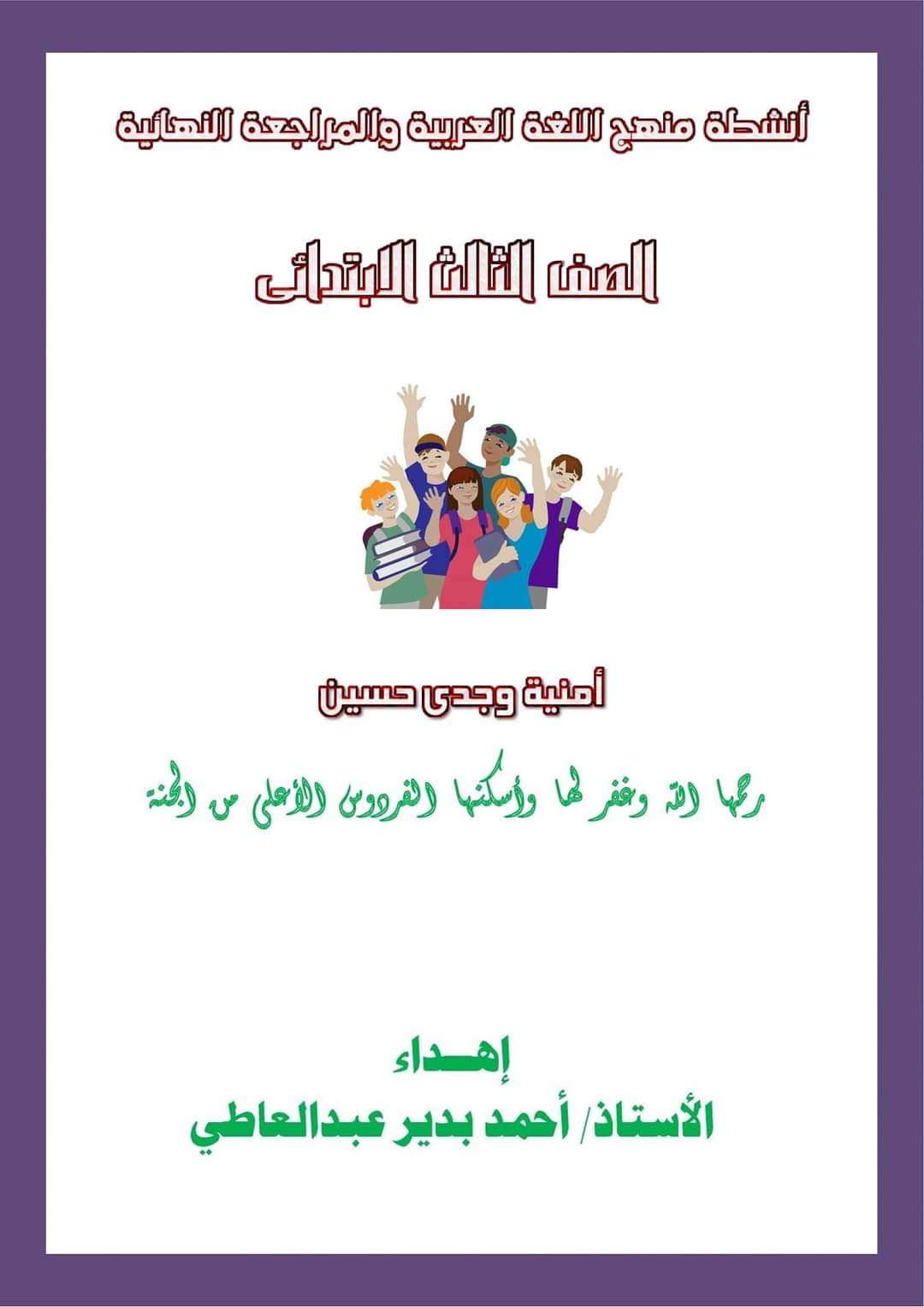 أنشطة منهج اللغة العربية والمراجعة النهائية

الصف الثالث الابتدائى

أمنية وجدى حسين

رحمها الله وغفر لها وأسكنها الفردوس الأعلى من الجنة

إهـــداء
الأستاذ/ أحمد بدير عبدالعاطي